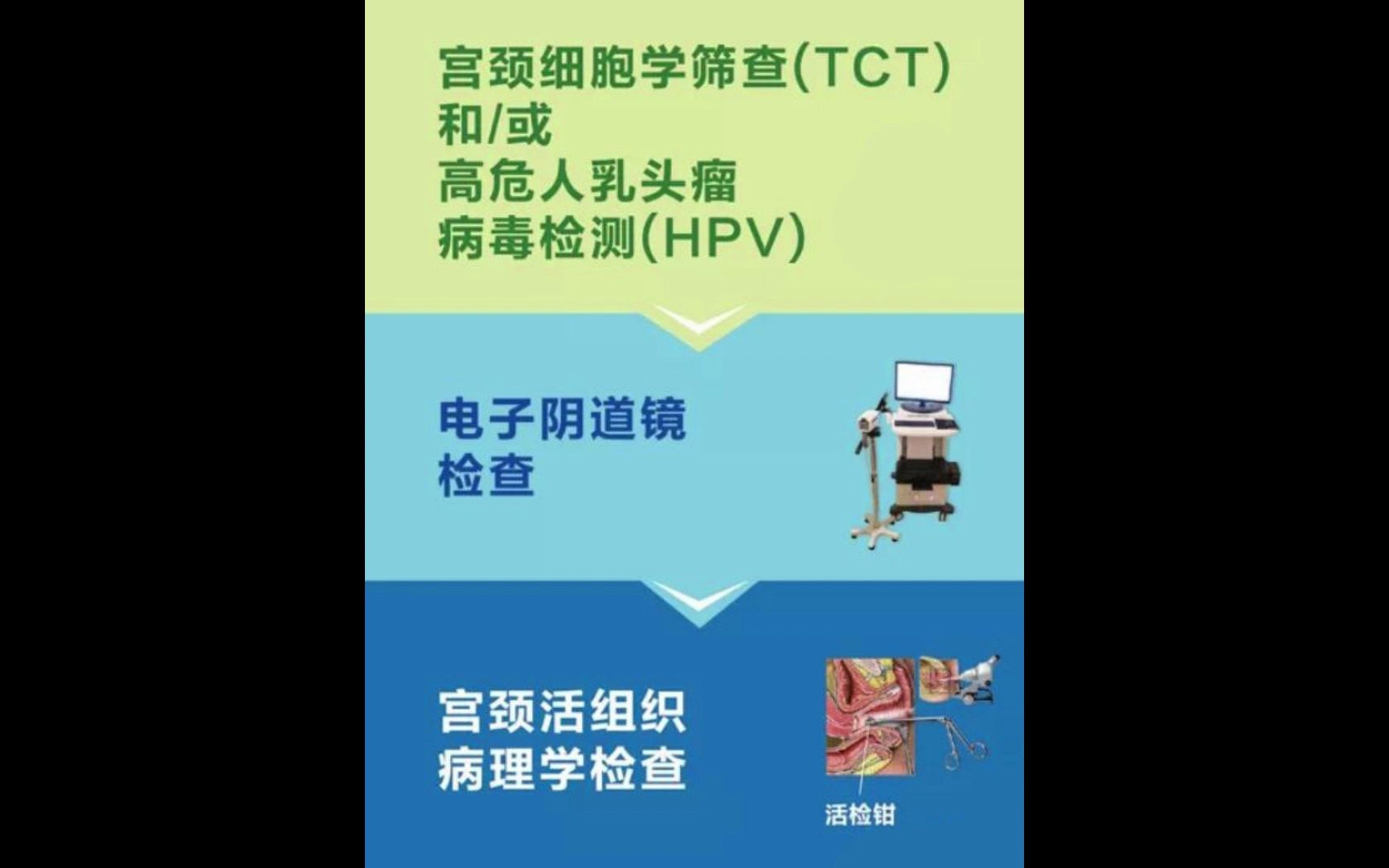 宫颈细胞学筛查(TCT)
和/或
高危人乳头瘤
病毒检测(HPV)

电子阴道镜
检查

宫颈活组织
病理学检查

活检钳